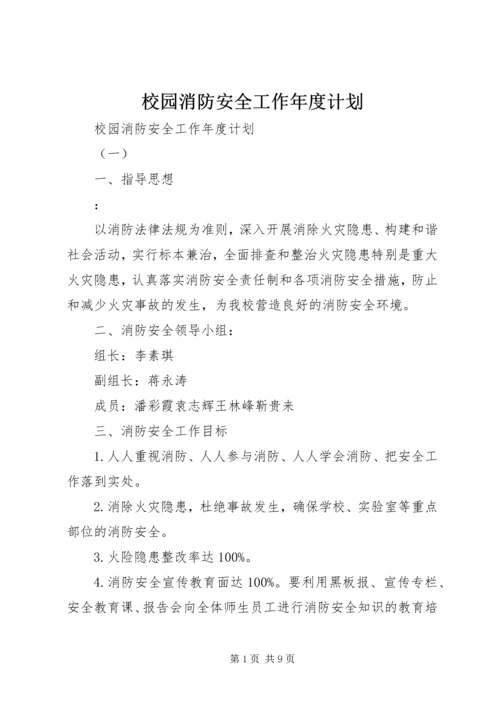 校园消防安全工作年度计划

校园消防安全工作年度计划

（一）

一、指导思想

：

以消防法律法规为准则，深入开展消除火灾隐患、构建和谐社会活动，实行标本兼治，全面排查和整治火灾隐患特别是重大火灾隐患，认真落实消防安全责任制和各项消防安全措施，防止和减少火灾事故的发生，为我校营造良好的消防安全环境。

二、消防安全领导小组：

组长：李素琪

副组长：蒋永涛

成员：潘彩霞袁志辉王林峰靳贵来

三、消防安全工作目标

1.人人重视消防、人人参与消防、人人学会消防、把安全工作落到实处。

2.消除火灾隐患，杜绝事故发生，确保学校、实验室等重点部位的消防安全。

3.火险隐患整改率达100%。

4.消防安全宣传教育面达100%。要利用黑板报、宣传专栏、安全教育课、报告会向全体师生员工进行消防安全知识的教育培

第1页 共9页